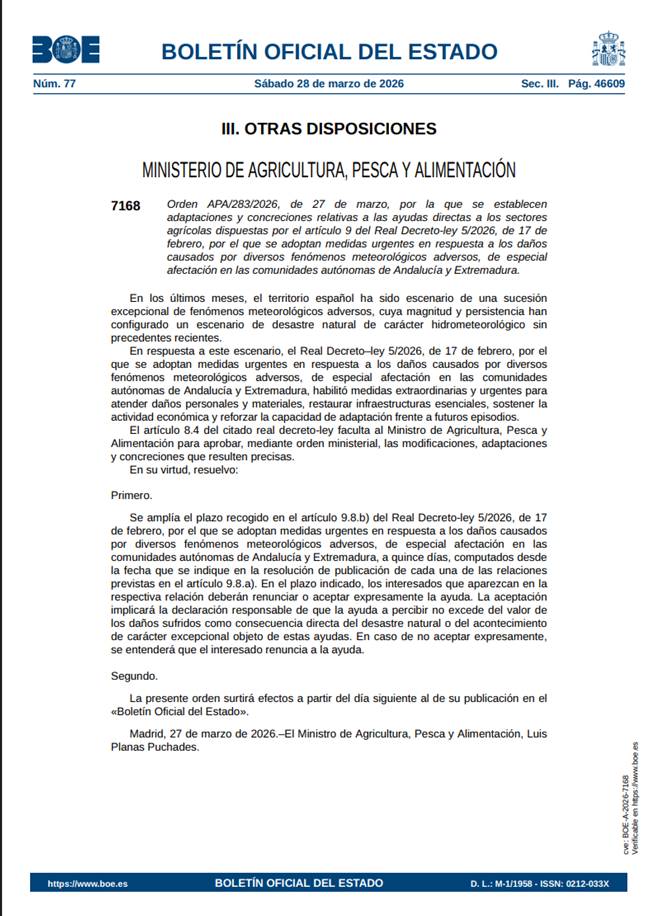 BOE

BOLETÍN OFICIAL DEL ESTADO

Núm. 77 Sábado 28 de marzo de 2026 Sec. III. Pág. 46609

III. OTRAS DISPOSICIONES

MINISTERIO DE AGRICULTURA, PESCA Y ALIMENTACIÓN

7168 Orden APA/283/2026, de 27 de marzo, por la que se establecen adaptaciones y concreciones relativas a las ayudas directas a los sectores agrícolas dispuestas por el artículo 9 del Real Decreto-ley 5/2026, de 17 de febrero, por el que se adoptan medidas urgentes en respuesta a los daños causados por diversos fenómenos meteorológicos adversos, de especial afectación en las comunidades autónomas de Andalucía y Extremadura.

En los últimos meses, el territorio español ha sido escenario de una sucesión excepcional de fenómenos meteorológicos adversos, cuya magnitud y persistencia han configurado un escenario de desastre natural de carácter hidrometeorológico sin precedentes recientes.

En respuesta a este escenario, el Real Decreto–ley 5/2026, de 17 de febrero, por el que se adoptan medidas urgentes en respuesta a los daños causados por diversos fenómenos meteorológicos adversos, de especial afectación en las comunidades autónomas de Andalucía y Extremadura, habilitó medidas extraordinarias y urgentes para atender daños personales y materiales, restaurar infraestructuras esenciales, sostener la actividad económica y reforzar la capacidad de adaptación frente a futuros episodios.

El artículo 8.4 del citado real decreto-ley faculta al Ministro de Agricultura, Pesca y Alimentación para aprobar, mediante orden ministerial, las modificaciones, adaptaciones y concreciones que resulten precisas.

En su virtud, resuelvo:

Primero.

Se amplía el plazo recogido en el artículo 9.8.b) del Real Decreto-ley 5/2026, de 17 de febrero, por el que se adoptan medidas urgentes en respuesta a los daños causados por diversos fenómenos meteorológicos adversos, de especial afectación en las comunidades autónomas de Andalucía y Extremadura, a quince días, computados desde la fecha que se indique en la resolución de publicación de cada una de las relaciones previstas en el artículo 9.8.a). En el plazo indicado, los interesados que aparezcan en la respectiva relación deberán renunciar o aceptar expresamente la ayuda. La aceptación implicará la declaración responsable de que la ayuda a percibir no excede del valor de los daños sufridos como consecuencia directa del desastre natural o del acontecimiento de carácter excepcional objeto de estas ayudas. En caso de no aceptar expresamente, se entenderá que el interesado renuncia a la ayuda.

Segundo.

La presente orden surtirá efectos a partir del día siguiente al de su publicación en el «Boletín Oficial del Estado».

Madrid, 27 de marzo de 2026.–El Ministro de Agricultura, Pesca y Alimentación, Luis Planas Puchades.

cve: BOE-A-2026-7168
Verificable en https://www.boe.es

https://www.boe.es BOLETÍN OFICIAL DEL ESTADO D. L.: M-1/1958 - ISSN: 0212-033X